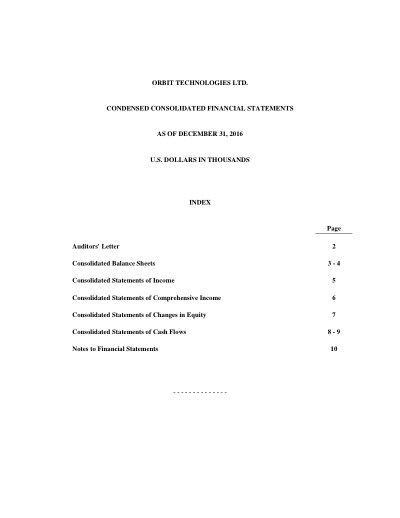 ORBIT TECHNOLOGIES LTD.

CONDENSED CONSOLIDATED FINANCIAL STATEMENTS

AS OF DECEMBER 31, 2016

U.S. DOLLARS IN THOUSANDS

INDEX

| | Page |
|---|---|
| Auditors' Letter | 2 |
| Consolidated Balance Sheets | 3 - 4 |
| Consolidated Statements of Income | 5 |
| Consolidated Statements of Comprehensive Income | 6 |
| Consolidated Statements of Changes in Equity | 7 |
| Consolidated Statements of Cash Flows | 8 - 9 |
| Notes to Financial Statements | 10 |

- - - - - - - - - - - - - -